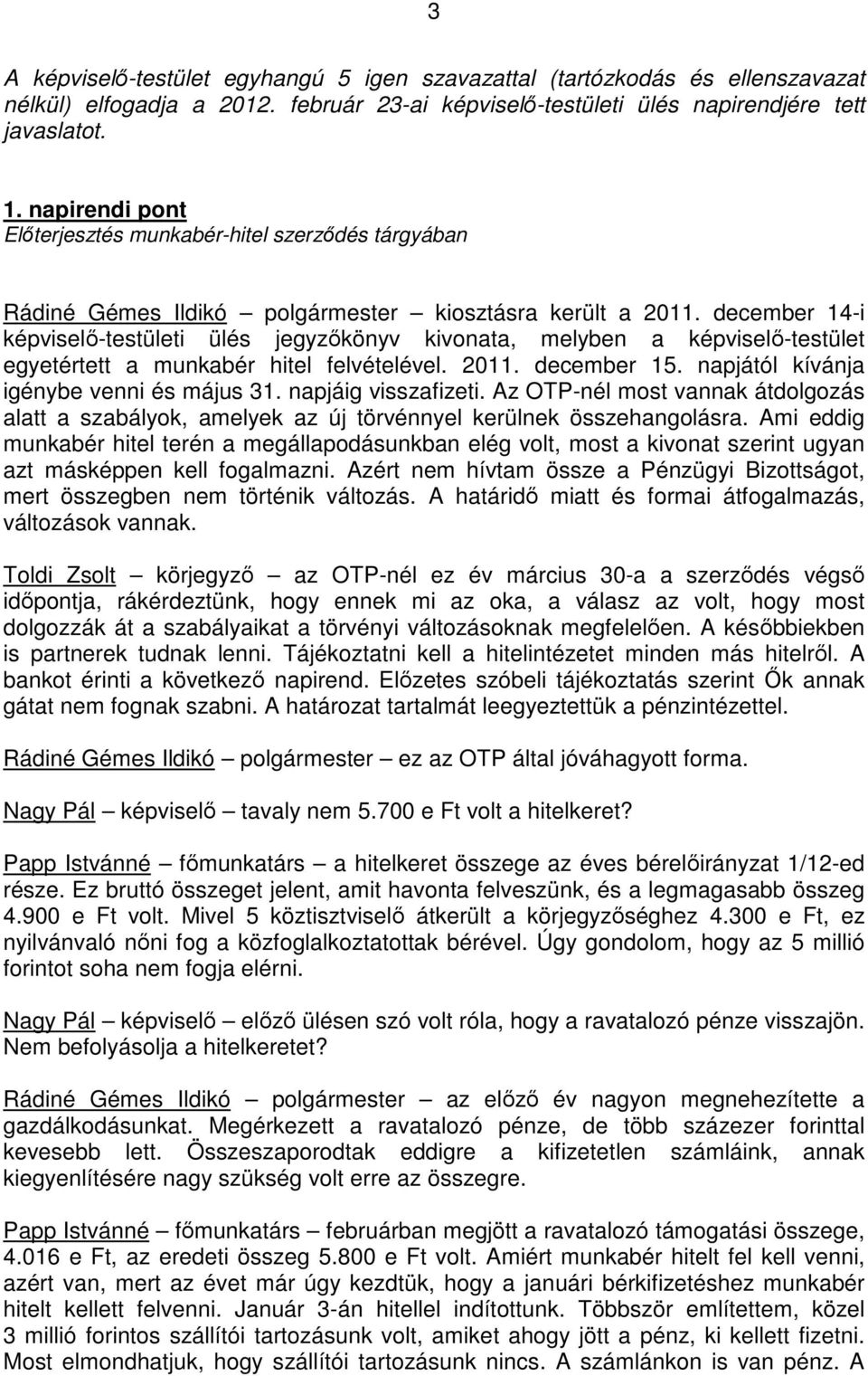 3

A képviselő-testület egyhangú 5 igen szavazattal (tartózkodás és ellenszavazat nélkül) elfogadja a 2012. február 23-ai képviselő-testületi ülés napirendjére tett javaslatot.

1. napirendi pont
Előterjesztés munkabér-hitel szerződés tárgyában

Rádiné Gémes Ildikó – polgármester – kiosztásra került a 2011. december 14-i képviselő-testületi ülés jegyzőkönyv kivonata, melyben a képviselő-testület egyetértett a munkabér hitel felvételével. 2011. december 15. napjától kívánja igénybe venni és május 31. napjáig visszafizeti. Az OTP-nél most vannak átdolgozás alatt a szabályok, amelyek az új törvénnyel kerülnek összehangolásra. Ami eddig munkabér hitel terén a megállapodásunkban elég volt, most a kivonat szerint ugyan azt másképpen kell fogalmazni. Azért nem hívtam össze a Pénzügyi Bizottságot, mert összegben nem történik változás. A határidő miatt és formai átfogalmazás, változások vannak.

Toldi Zsolt – körjegyző – az OTP-nél ez év március 30-a a szerződés végső időpontja, rákérdeztünk, hogy ennek mi az oka, a válasz az volt, hogy most dolgozzák át a szabályaikat a törvényi változásoknak megfelelően. A későbbiekben is partnerek tudnak lenni. Tájékoztatni kell a hitelintézetet minden más hitelről. A bankot érinti a következő napirend. Előzetes szóbeli tájékoztatás szerint Ők annak gátat nem fognak szabni. A határozat tartalmát leegyeztettük a pénzintézettel.

Rádiné Gémes Ildikó – polgármester – ez az OTP által jóváhagyott forma.

Nagy Pál – képviselő – tavaly nem 5.700 e Ft volt a hitelkeret?

Papp Istvánné – főmunkatárs – a hitelkeret összege az éves bérelőirányzat 1/12-ed része. Ez bruttó összeget jelent, amit havonta felveszünk, és a legmagasabb összeg 4.900 e Ft volt. Mivel 5 köztisztviselő átkerült a körjegyzőséghez 4.300 e Ft, ez nyilvánvaló nőni fog a közfoglalkoztatottak bérével. Úgy gondolom, hogy az 5 millió forintot soha nem fogja elérni.

Nagy Pál – képviselő – előző ülésen szó volt róla, hogy a ravatalozó pénze visszajön. Nem befolyásolja a hitelkeretet?

Rádiné Gémes Ildikó – polgármester – az előző év nagyon megnehezítette a gazdálkodásunkat. Megérkezett a ravatalozó pénze, de több százezer forinttal kevesebb lett. Összeszaporodtak eddigre a kifizetetlen számláink, annak kiegyenlítésére nagy szükség volt erre az összegre.

Papp Istvánné – főmunkatárs – februárban megjött a ravatalozó támogatási összege, 4.016 e Ft, az eredeti összeg 5.800 e Ft volt. Amiért munkabér hitelt fel kell venni, azért van, mert az évet már úgy kezdtük, hogy a januári bérkifizetéshez munkabér hitelt kellett felvenni. Január 3-án hitellel indítottunk. Többször említettem, közel 3 millió forintos szállítói tartozásunk volt, amiket ahogy jött a pénz, ki kellett fizetni. Most elmondhatjuk, hogy szállítói tartozásunk nincs. A számlánkon is van pénz. A